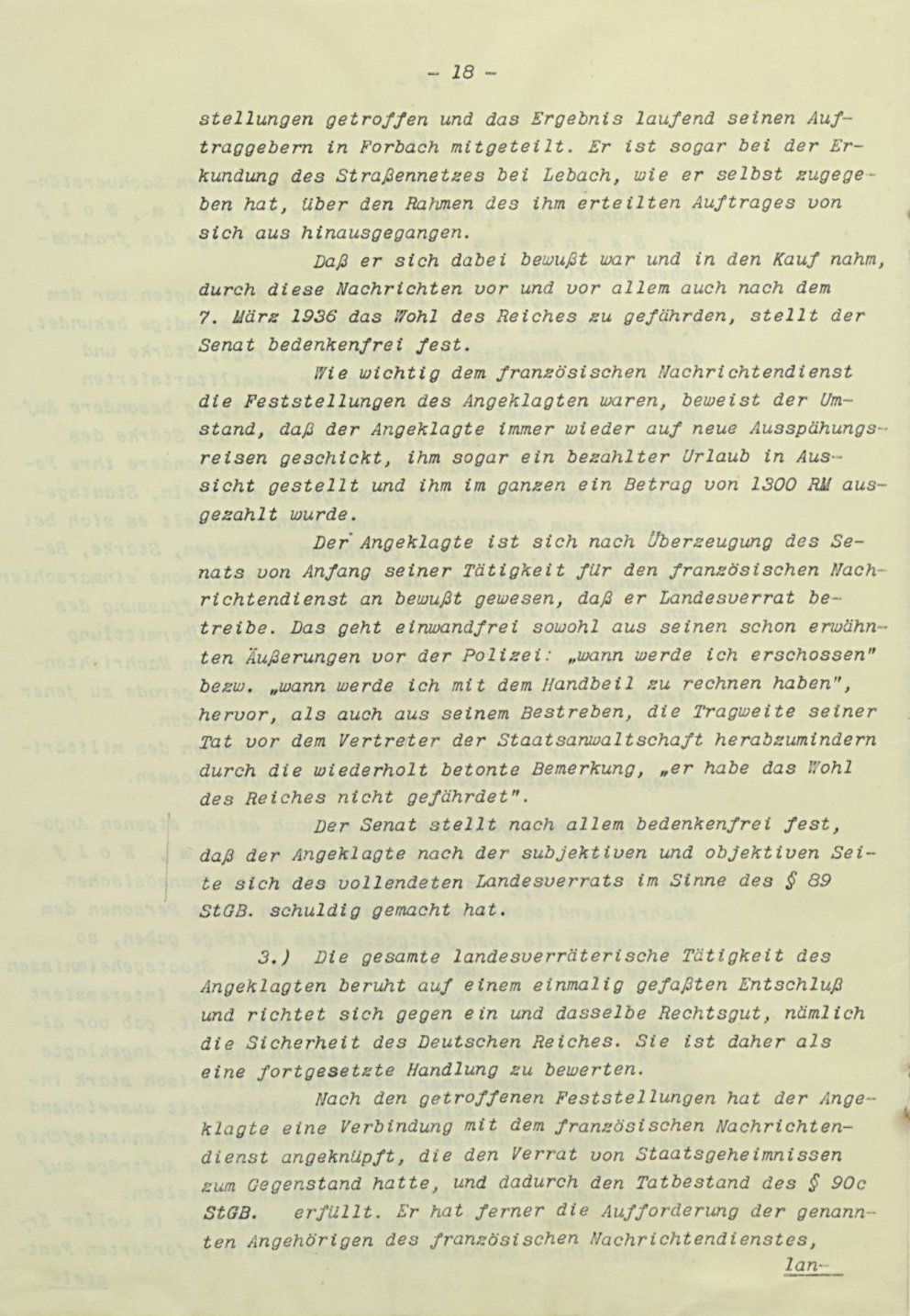 - 18 -

stellungen getroffen und das Ergebnis laufend seinen Auftraggebern in Forbach mitgeteilt. Er ist sogar bei der Erkundung des Straßennetzes bei Lebach, wie er selbst zugegeben hat, über den Rahmen des ihm erteilten Auftrages von sich aus hinausgegangen.

Daß er sich dabei bewußt war und in den Kauf nahm, durch diese Nachrichten vor und vor allem auch nach dem 7. März 1936 das Wohl des Reiches zu gefährden, stellt der Senat bedenkenfrei fest.

Wie wichtig dem französischen Nachrichtendienst die Feststellungen des Angeklagten waren, beweist der Umstand, daß der Angeklagte immer wieder auf neue Ausspähungsreisen geschickt, ihm sogar ein bezahlter Urlaub in Aussicht gestellt und ihm im ganzen ein Betrag von 1300 RM ausgezahlt wurde.

Der Angeklagte ist sich nach Überzeugung des Senats von Anfang seiner Tätigkeit für den französischen Nachrichtendienst an bewußt gewesen, daß er Landesverrat betreibe. Das geht einwandfrei sowohl aus seinen schon erwähnten Äußerungen vor der Polizei: „wann werde ich erschossen" bezw. „wann werde ich mit dem Handbeil zu rechnen haben", hervor, als auch aus seinem Bestreben, die Tragweite seiner Tat vor dem Vertreter der Staatsanwaltschaft herabzumindern durch die wiederholt betonte Bemerkung, „er habe das Wohl des Reiches nicht gefährdet".

Der Senat stellt nach allem bedenkenfrei fest, daß der Angeklagte nach der subjektiven und objektiven Seite sich des vollendeten Landesverrats im Sinne des § 89 StGB. schuldig gemacht hat.

3.) Die gesamte landesverräterische Tätigkeit des Angeklagten beruht auf einem einmalig gefaßten Entschluß und richtet sich gegen ein und dasselbe Rechtsgut, nämlich die Sicherheit des Deutschen Reiches. Sie ist daher als eine fortgesetzte Handlung zu bewerten.

Nach den getroffenen Feststellungen hat der Angeklagte eine Verbindung mit dem französischen Nachrichtendienst angeknüpft, die den Verrat von Staatsgeheimnissen zum Gegenstand hatte, und dadurch den Tatbestand des § 90c StGB. erfüllt. Er hat ferner die Aufforderung der genannten Angehörigen des französischen Nachrichtendienstes,

lan-